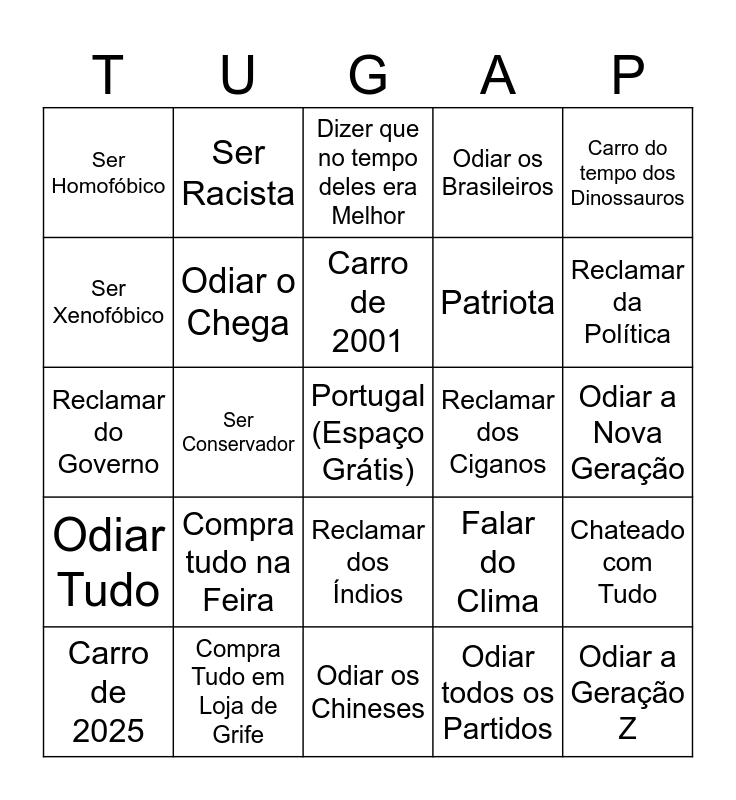 | T | U | G | A | P |
|---|---|---|---|---|
| Ser Homofóbico | Ser Racista | Dizer que no tempo deles era Melhor | Odiar os Brasileiros | Carro do tempo dos Dinossauros |
| Ser Xenofóbico | Odiar o Chega | Carro de 2001 | Patriota | Reclamar da Política |
| Reclamar do Governo | Ser Conservador | Portugal (Espaço Grátis) | Reclamar dos Ciganos | Odiar a Nova Geração |
| Odiar Tudo | Compra tudo na Feira | Reclamar dos Índios | Falar do Clima | Chateado com Tudo |
| Carro de 2025 | Compra Tudo em Loja de Grife | Odiar os Chineses | Odiar todos os Partidos | Odiar a Geração Z |